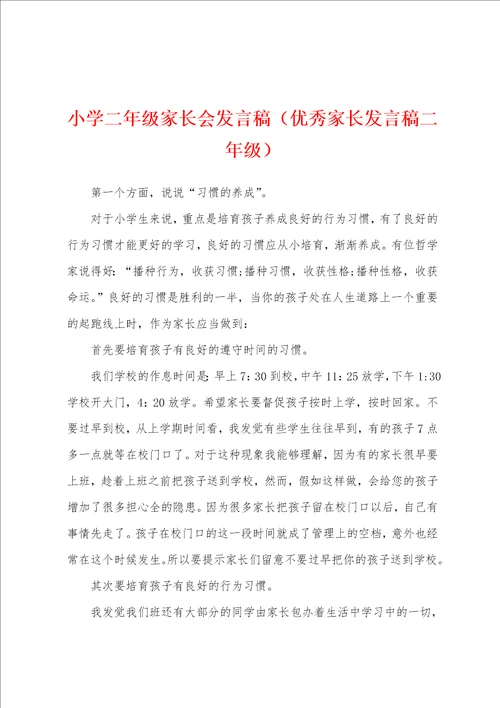 小学二年级家长会发言稿（优秀家长发言稿二年级）

第一个方面，说说“习惯的养成”。

对于小学生来说，重点是培育孩子养成良好的行为习惯，有了良好的行为习惯才能更好的学习，良好的习惯应从小培育，渐渐养成。有位哲学家说得好：“播种行为，收获习惯;播种习惯，收获性格;播种性格，收获命运。”良好的习惯是胜利的一半，当你的孩子处在人生道路上一个重要的起跑线上时，作为家长应当做到：

首先要培育孩子有良好的遵守时间的习惯。

我们学校的作息时间是：早上7：30到校，中午11：25放学，下午1：30学校开大门，4：20放学。希望家长要督促孩子按时上学，按时回家。不要过早到校，从上学期时间看，我发觉有些学生往往早到，有的孩子7点多一点就等在校门口了。对于这种现象我能够理解，因为有的家长很早要上班，趁着上班之前把孩子送到学校，然而，假如这样做，会给您的孩子增加了很多担心全的隐患。因为很多家长把孩子留在校门口以后，自己有事情先走了。孩子在校门口的这一段时间就成了管理上的空档，意外也经常在这个时候发生。所以要提示家长们留意不要过早把你的孩子送到学校。

其次要培育孩子有良好的行为习惯。

我发觉我们班还有大部分的同学由家长包办着生活中学习中的一切，